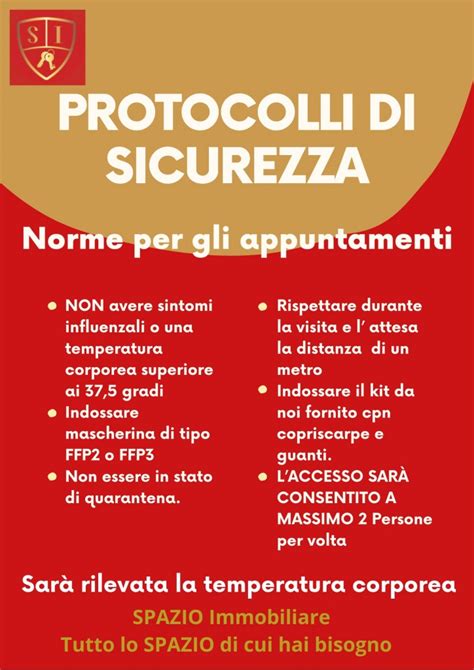 S I

PROTOCOLLI DI SICUREZZA

Norme per gli appuntamenti

- NON avere sintomi influenzali o una temperatura corporea superiore ai 37,5 gradi
- Indossare mascherina di tipo FFP2 o FFP3
- Non essere in stato di quarantena.

- Rispettare durante la visita e l' attesa la distanza di un metro
- Indossare il kit da noi fornito cpn copriscarpe e guanti.
- L'ACCESSO SARÀ CONSENTITO A MASSIMO 2 Persone per volta

Sarà rilevata la temperatura corporea

SPAZIO Immobiliare
Tutto lo SPAZIO di cui hai bisogno